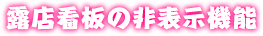 露店看板の非表示機能